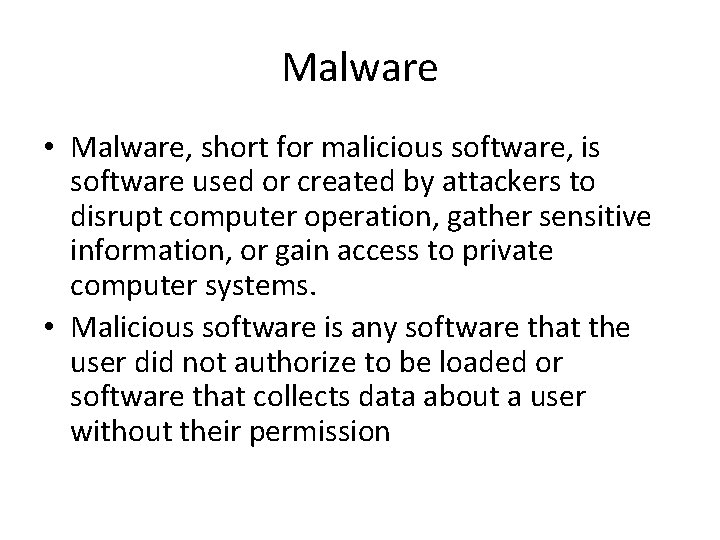 Malware

• Malware, short for malicious software, is software used or created by attackers to disrupt computer operation, gather sensitive information, or gain access to private computer systems.
• Malicious software is any software that the user did not authorize to be loaded or software that collects data about a user without their permission